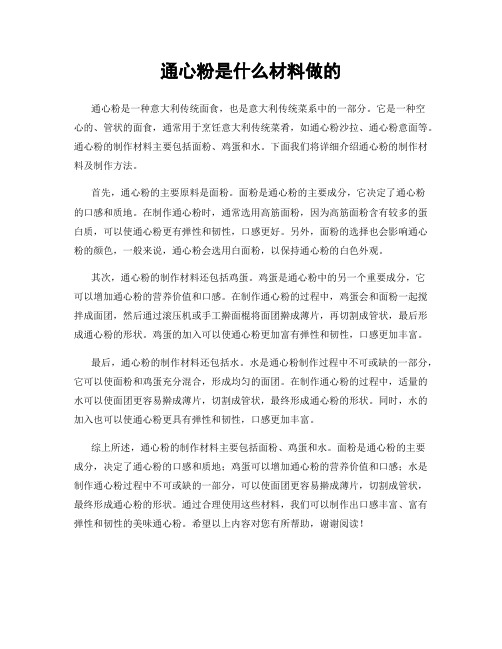 通心粉是什么材料做的

通心粉是一种意大利传统面食，也是意大利传统菜系中的一部分。它是一种空心的、管状的面食，通常用于烹饪意大利传统菜肴，如通心粉沙拉、通心粉意面等。通心粉的制作材料主要包括面粉、鸡蛋和水。下面我们将详细介绍通心粉的制作材料及制作方法。

首先，通心粉的主要原料是面粉。面粉是通心粉的主要成分，它决定了通心粉的口感和质地。在制作通心粉时，通常选用高筋面粉，因为高筋面粉含有较多的蛋白质，可以使通心粉更有弹性和韧性，口感更好。另外，面粉的选择也会影响通心粉的颜色，一般来说，通心粉会选用白面粉，以保持通心粉的白色外观。

其次，通心粉的制作材料还包括鸡蛋。鸡蛋是通心粉中的另一个重要成分，它可以增加通心粉的营养价值和口感。在制作通心粉的过程中，鸡蛋会和面粉一起搅拌成面团，然后通过滚压机或手工擀面棍将面团擀成薄片，再切割成管状，最后形成通心粉的形状。鸡蛋的加入可以使通心粉更加富有弹性和韧性，口感更加丰富。

最后，通心粉的制作材料还包括水。水是通心粉制作过程中不可或缺的一部分，它可以使面粉和鸡蛋充分混合，形成均匀的面团。在制作通心粉的过程中，适量的水可以使面团更容易擀成薄片，切割成管状，最终形成通心粉的形状。同时，水的加入也可以使通心粉更具有弹性和韧性，口感更加丰富。

综上所述，通心粉的制作材料主要包括面粉、鸡蛋和水。面粉是通心粉的主要成分，决定了通心粉的口感和质地；鸡蛋可以增加通心粉的营养价值和口感；水是制作通心粉过程中不可或缺的一部分，可以使面团更容易擀成薄片，切割成管状，最终形成通心粉的形状。通过合理使用这些材料，我们可以制作出口感丰富、富有弹性和韧性的美味通心粉。希望以上内容对您有所帮助，谢谢阅读！